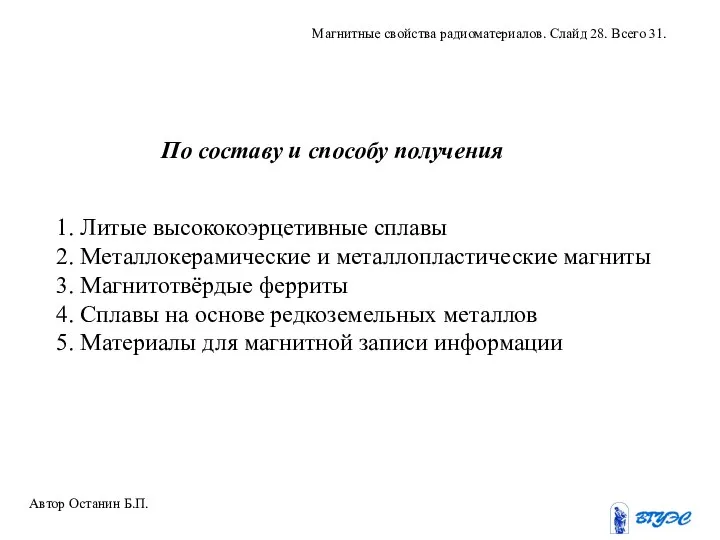 Магнитные свойства радиоматериалов. Слайд 28. Всего 31.

По составу и способу получения

1. Литые высококоэрцетивные сплавы
2. Металлокерамические и металлопластические магниты
3. Магнитотвёрдые ферриты
4. Сплавы на основе редкоземельных металлов
5. Материалы для магнитной записи информации

Автор Останин Б.П.

ВГУЭС